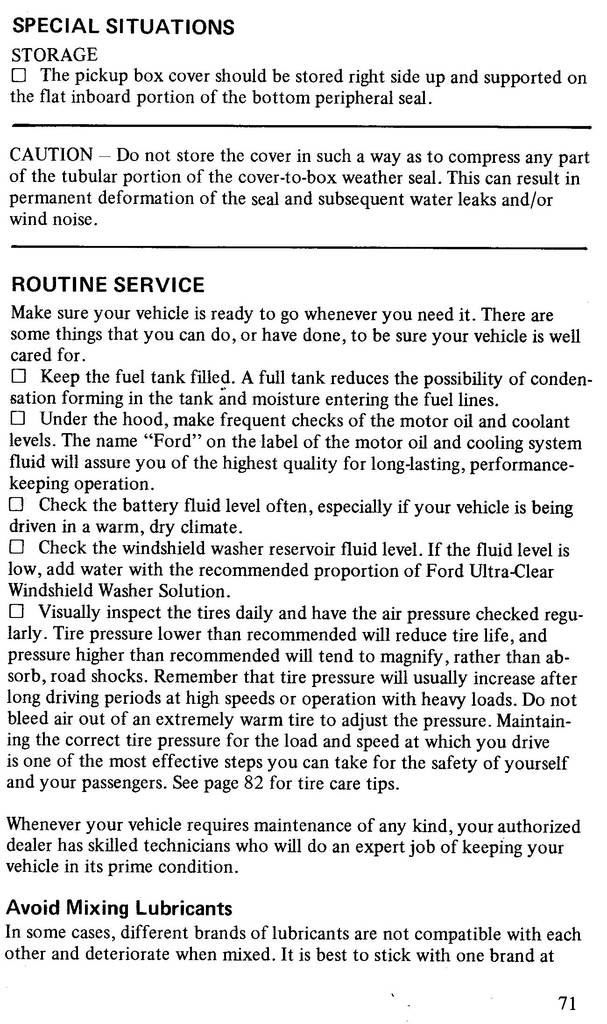 SPECIAL SITUATIONS

STORAGE

☐ The pickup box cover should be stored right side up and supported on the flat inboard portion of the bottom peripheral seal.

CAUTION – Do not store the cover in such a way as to compress any part of the tubular portion of the cover-to-box weather seal. This can result in permanent deformation of the seal and subsequent water leaks and/or wind noise.

ROUTINE SERVICE

Make sure your vehicle is ready to go whenever you need it. There are some things that you can do, or have done, to be sure your vehicle is well cared for.

☐ Keep the fuel tank filled. A full tank reduces the possibility of condensation forming in the tank and moisture entering the fuel lines.

☐ Under the hood, make frequent checks of the motor oil and coolant levels. The name "Ford" on the label of the motor oil and cooling system fluid will assure you of the highest quality for long-lasting, performance-keeping operation.

☐ Check the battery fluid level often, especially if your vehicle is being driven in a warm, dry climate.

☐ Check the windshield washer reservoir fluid level. If the fluid level is low, add water with the recommended proportion of Ford Ultra-Clear Windshield Washer Solution.

☐ Visually inspect the tires daily and have the air pressure checked regularly. Tire pressure lower than recommended will reduce tire life, and pressure higher than recommended will tend to magnify, rather than absorb, road shocks. Remember that tire pressure will usually increase after long driving periods at high speeds or operation with heavy loads. Do not bleed air out of an extremely warm tire to adjust the pressure. Maintaining the correct tire pressure for the load and speed at which you drive is one of the most effective steps you can take for the safety of yourself and your passengers. See page 82 for tire care tips.

Whenever your vehicle requires maintenance of any kind, your authorized dealer has skilled technicians who will do an expert job of keeping your vehicle in its prime condition.

Avoid Mixing Lubricants

In some cases, different brands of lubricants are not compatible with each other and deteriorate when mixed. It is best to stick with one brand at

71